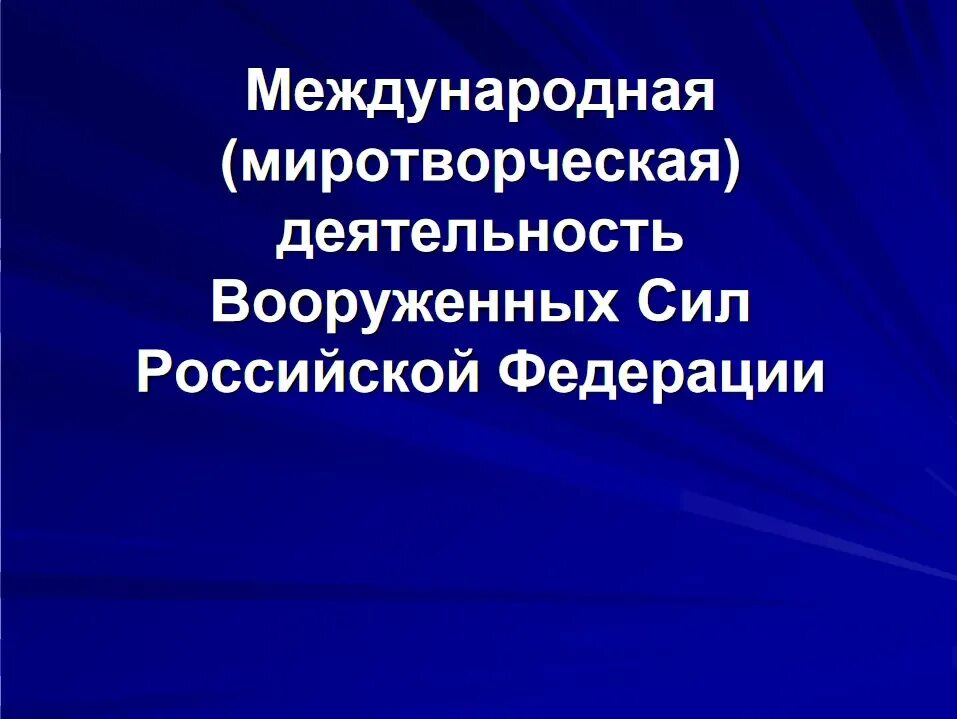 Международная (миротворческая) деятельность Вооруженных Сил Российской Федерации